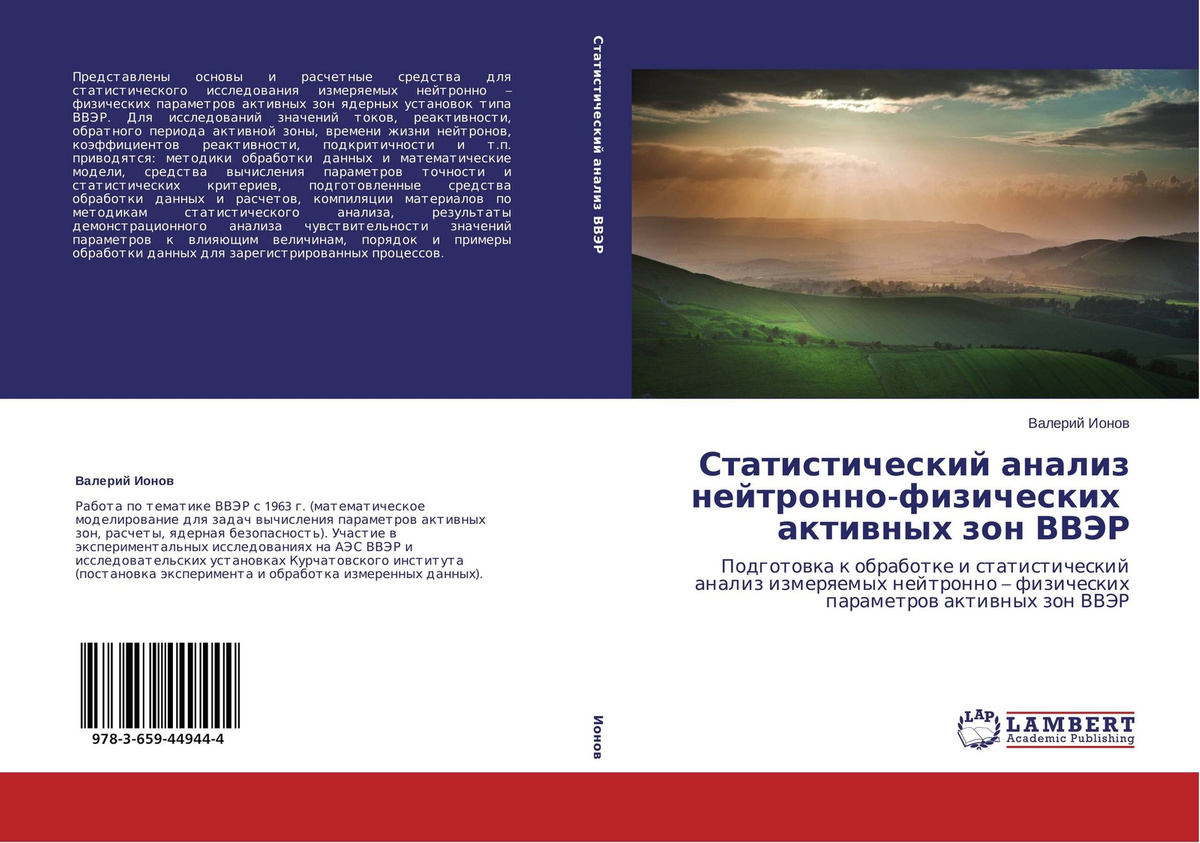 Представлены основы и расчетные средства для статистического исследования измеряемых нейтронно – физических параметров активных зон ядерных установок типа ВВЭР. Для исследований значений токов, реактивности, обратного периода активной зоны, времени жизни нейтронов, коэффициентов реактивности, подкритичности и т.п. приводятся: методики обработки данных и математические модели, средства вычисления параметров точности и статистических критериев, подготовленные средства обработки данных и расчетов, компиляции материалов по методикам статистического анализа, результаты демонстрационного анализа чувствительности значений параметров к влияющим величинам, порядок и примеры обработки данных для зарегистрированных процессов.

Валерий Ионов

Работа по тематике ВВЭР с 1963 г. (математическое моделирование для задач вычисления параметров активных зон, расчеты, ядерная безопасность). Участие в экспериментальных исследованиях на АЭС ВВЭР и исследовательских установках Курчатовского института (постановка эксперимента и обработка измеренных данных).

978-3-659-44944-4

Статистический анализ ВВЭР

Ионов

Валерий Ионов

Статистический анализ нейтронно-физических активных зон ВВЭР

Подготовка к обработке и статистический анализ измеряемых нейтронно – физических параметров активных зон ВВЭР

LAP LAMBERT Academic Publishing